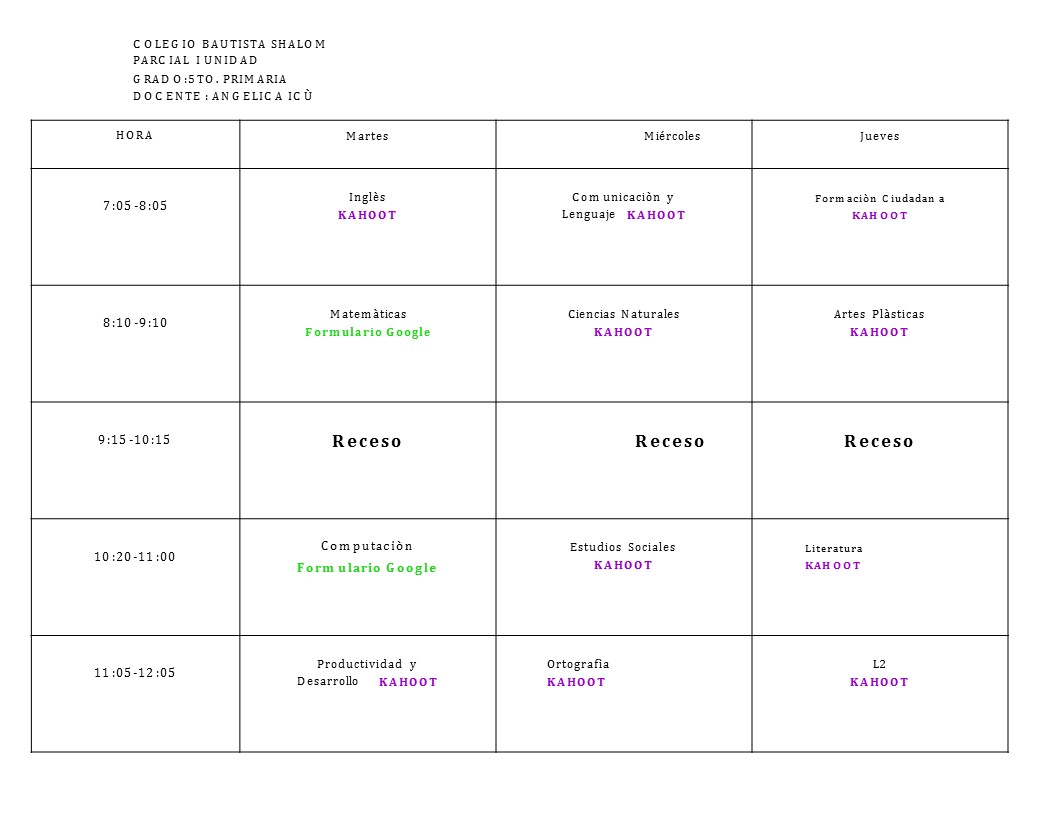 COLEGIO BAUTISTA SHALOM
PARCIAL I UNIDAD
GRADO:5TO. PRIMARIA
DOCENTE: ANGELICA ICÙ

| HORA | Martes | Miércoles | Jueves |
|---|---|---|---|
| 7:05-8:05 | Inglès KAHOOT | Comunicaciòn y Lenguaje KAHOOT | Formaciòn Ciudadana KAHOOT |
| 8:10-9:10 | Matemàticas Formulario Google | Ciencias Naturales KAHOOT | Artes Plàsticas KAHOOT |
| 9:15-10:15 | Receso | Receso | Receso |
| 10:20-11:00 | Computaciòn Formulario Google | Estudios Sociales KAHOOT | Literatura KAHOOT |
| 11:05-12:05 | Productividad y Desarrollo KAHOOT | Ortografìa KAHOOT | L2 KAHOOT |